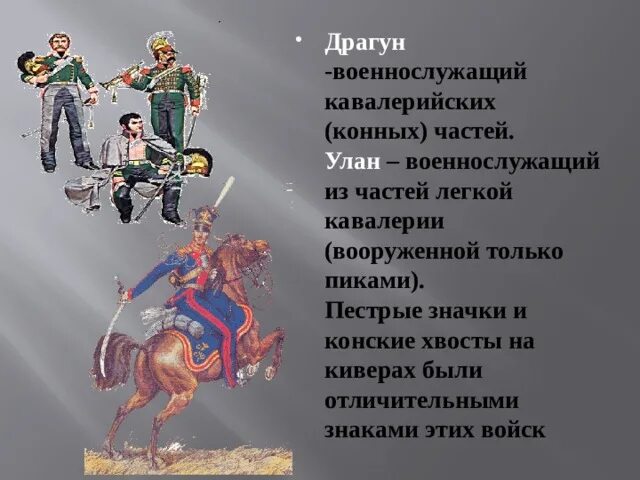 • Драгун -военнослужащий кавалерийских (конных) частей.
Улан – военнослужащий из частей легкой кавалерии (вооруженной только пиками).
Пестрые значки и конские хвосты на киверах были отличительными знаками этих войск